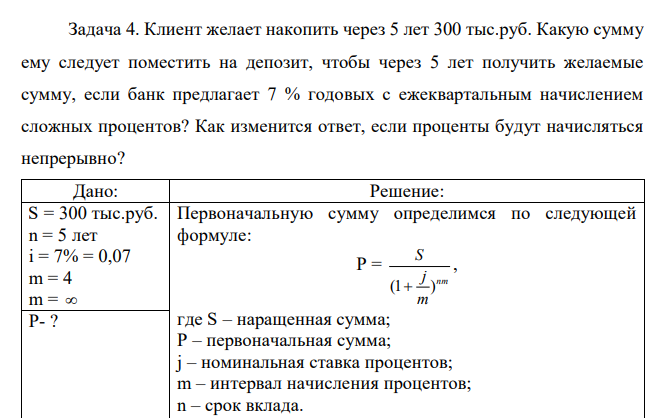 Задача 4. Клиент желает накопить через 5 лет 300 тыс.руб. Какую сумму ему следует поместить на депозит, чтобы через 5 лет получить желаемые сумму, если банк предлагает 7 % годовых с ежеквартальным начислением сложных процентов? Как изменится ответ, если проценты будут начисляться непрерывно?

| Дано: | Решение: |
|---|---|
| S = 300 тыс.руб.<br>n = 5 лет<br>i = 7% = 0,07<br>m = 4<br>m = ∞ | Первоначальную сумму определимся по следующей формуле:<br>$P = \frac{S}{(1+\frac{j}{m})^{nm}}$, |
| P- ? | где S – наращенная сумма;<br>P – первоначальная сумма;<br>j – номинальная ставка процентов;<br>m – интервал начисления процентов;<br>n – срок вклада. |